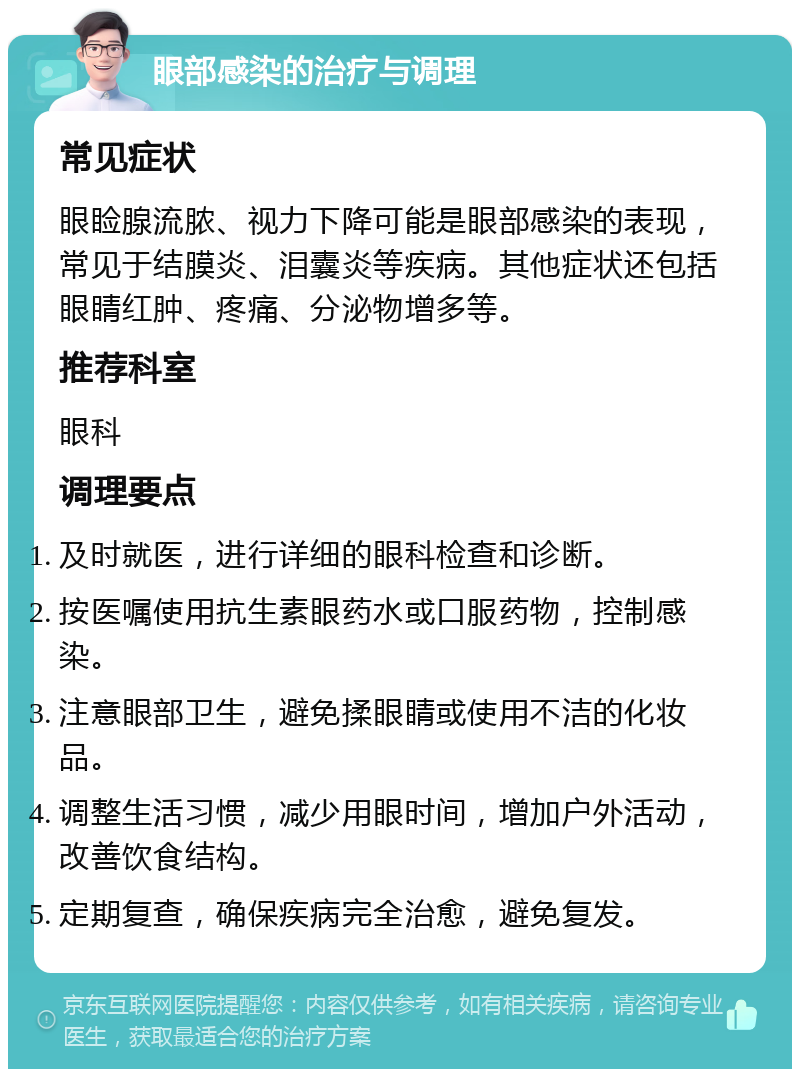 眼部感染的治疗与调理

常见症状

眼睑腺流脓、视力下降可能是眼部感染的表现，常见于结膜炎、泪囊炎等疾病。其他症状还包括眼睛红肿、疼痛、分泌物增多等。

推荐科室

眼科

调理要点

1. 及时就医，进行详细的眼科检查和诊断。
2. 按医嘱使用抗生素眼药水或口服药物，控制感染。
3. 注意眼部卫生，避免揉眼睛或使用不洁的化妆品。
4. 调整生活习惯，减少用眼时间，增加户外活动，改善饮食结构。
5. 定期复查，确保疾病完全治愈，避免复发。

京东互联网医院提醒您：内容仅供参考，如有相关疾病，请咨询专业医生，获取最适合您的治疗方案